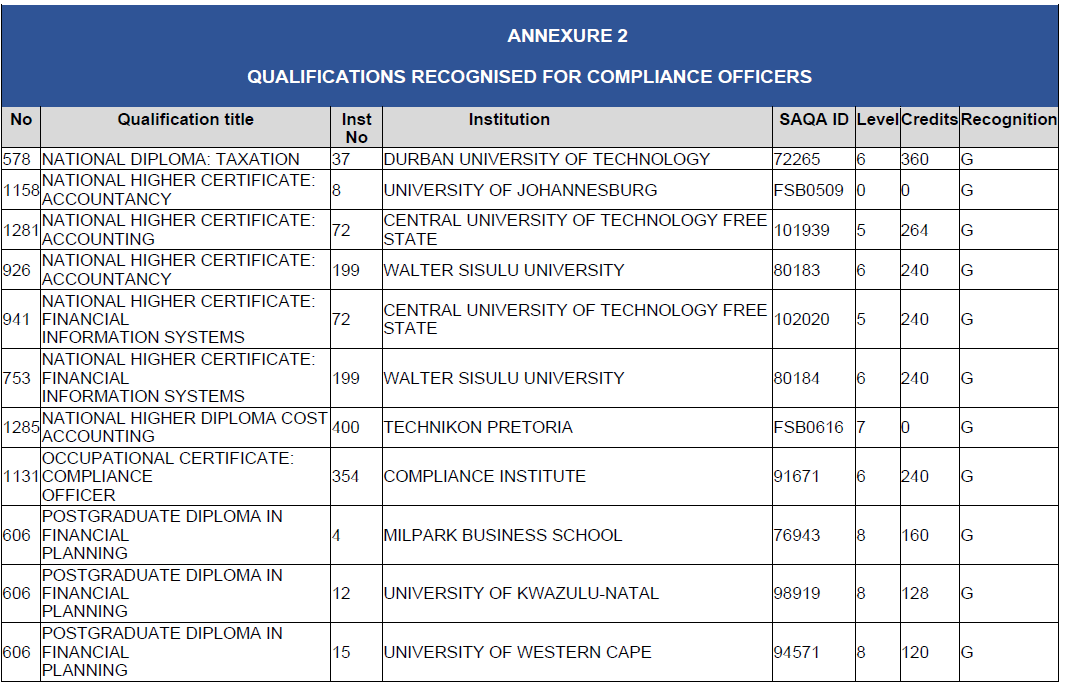 ANNEXURE 2

QUALIFICATIONS RECOGNISED FOR COMPLIANCE OFFICERS

| No | Qualification title | Inst No | Institution | SAQA ID | Level | Credits | Recognition |
|---|---|---|---|---|---|---|---|
| 578 | NATIONAL DIPLOMA: TAXATION | 37 | DURBAN UNIVERSITY OF TECHNOLOGY | 72265 | 6 | 360 | G |
| 1158 | NATIONAL HIGHER CERTIFICATE: ACCOUNTANCY | 8 | UNIVERSITY OF JOHANNESBURG | FSB0509 | 0 | 0 | G |
| 1281 | NATIONAL HIGHER CERTIFICATE: ACCOUNTING | 72 | CENTRAL UNIVERSITY OF TECHNOLOGY FREE STATE | 101939 | 5 | 264 | G |
| 926 | NATIONAL HIGHER CERTIFICATE: ACCOUNTANCY | 199 | WALTER SISULU UNIVERSITY | 80183 | 6 | 240 | G |
| 941 | NATIONAL HIGHER CERTIFICATE: FINANCIAL INFORMATION SYSTEMS | 72 | CENTRAL UNIVERSITY OF TECHNOLOGY FREE STATE | 102020 | 5 | 240 | G |
| 753 | NATIONAL HIGHER CERTIFICATE: FINANCIAL INFORMATION SYSTEMS | 199 | WALTER SISULU UNIVERSITY | 80184 | 6 | 240 | G |
| 1285 | NATIONAL HIGHER DIPLOMA COST ACCOUNTING | 400 | TECHNIKON PRETORIA | FSB0616 | 7 | 0 | G |
| 1131 | OCCUPATIONAL CERTIFICATE: COMPLIANCE OFFICER | 354 | COMPLIANCE INSTITUTE | 91671 | 6 | 240 | G |
| 606 | POSTGRADUATE DIPLOMA IN FINANCIAL PLANNING | 4 | MILPARK BUSINESS SCHOOL | 76943 | 8 | 160 | G |
| 606 | POSTGRADUATE DIPLOMA IN FINANCIAL PLANNING | 12 | UNIVERSITY OF KWAZULU-NATAL | 98919 | 8 | 128 | G |
| 606 | POSTGRADUATE DIPLOMA IN FINANCIAL PLANNING | 15 | UNIVERSITY OF WESTERN CAPE | 94571 | 8 | 120 | G |